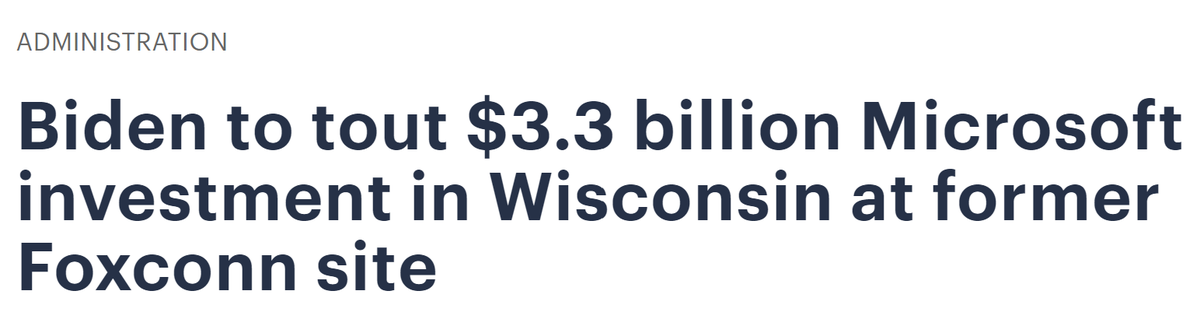 ADMINISTRATION

Biden to tout \$3.3 billion Microsoft investment in Wisconsin at former Foxconn site